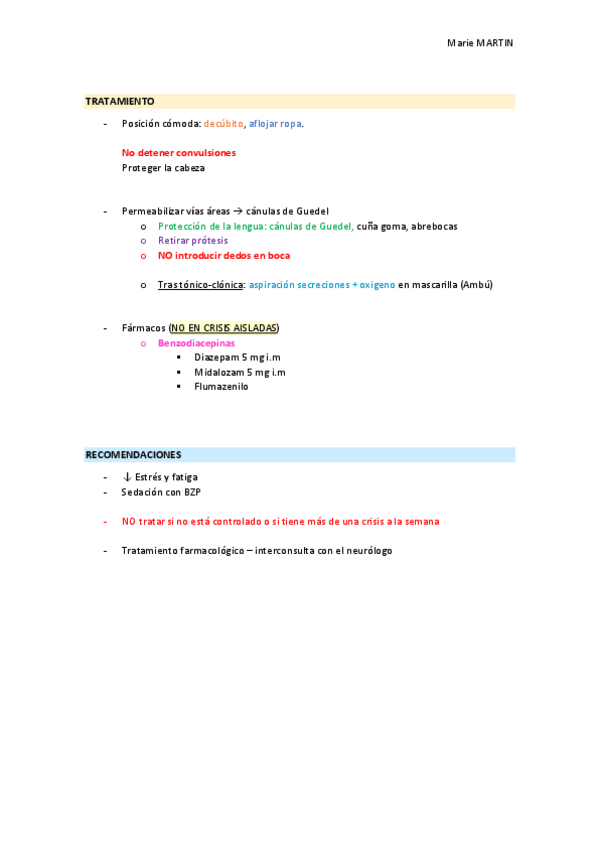 Marie MARTIN

TRATAMIENTO

- Posición cómoda: decúbito, aflojar ropa.

No detener convulsiones
Proteger la cabeza

- Permeabilizar vías áreas → cánulas de Guedel
  o Protección de la lengua: cánulas de Guedel, cuña goma, abrebocas
  o Retirar prótesis
  o NO introducir dedos en boca

  o Tras tónico-clónica: aspiración secreciones + oxigeno en mascarilla (Ambú)

- Fármacos (NO EN CRISIS AISLADAS)
  o Benzodiacepinas
    ▪ Diazepam 5 mg i.m
    ▪ Midalozam 5 mg i.m
    ▪ Flumazenilo

RECOMENDACIONES

- ↓ Estrés y fatiga
- Sedación con BZP

- NO tratar si no está controlado o si tiene más de una crisis a la semana

- Tratamiento farmacológico – interconsulta con el neurólogo